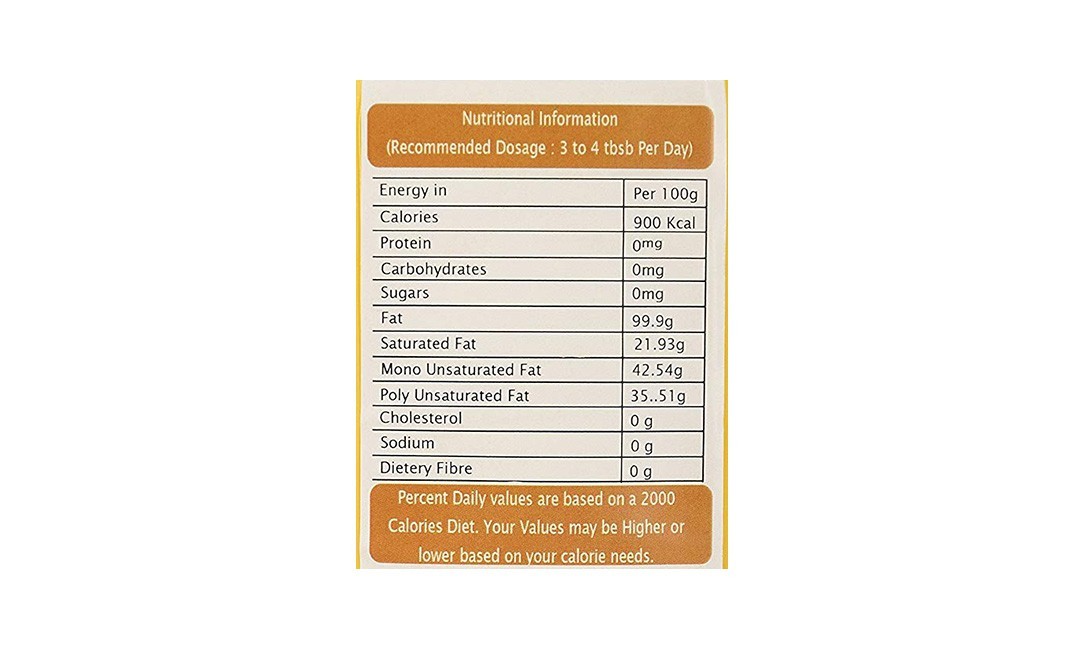 Nutritional Information
(Recommended Dosage : 3 to 4 tbsb Per Day)

| Energy in | Per 100g |
|---|---|
| Calories | 900 Kcal |
| Protein | 0mg |
| Carbohydrates | 0mg |
| Sugars | 0mg |
| Fat | 99.9g |
| Saturated Fat | 21.93g |
| Mono Unsaturated Fat | 42.54g |
| Poly Unsaturated Fat | 35..51g |
| Cholesterol | 0 g |
| Sodium | 0 g |
| Dietery Fibre | 0 g |

Percent Daily values are based on a 2000 Calories Diet. Your Values may be Higher or lower based on your calorie needs.